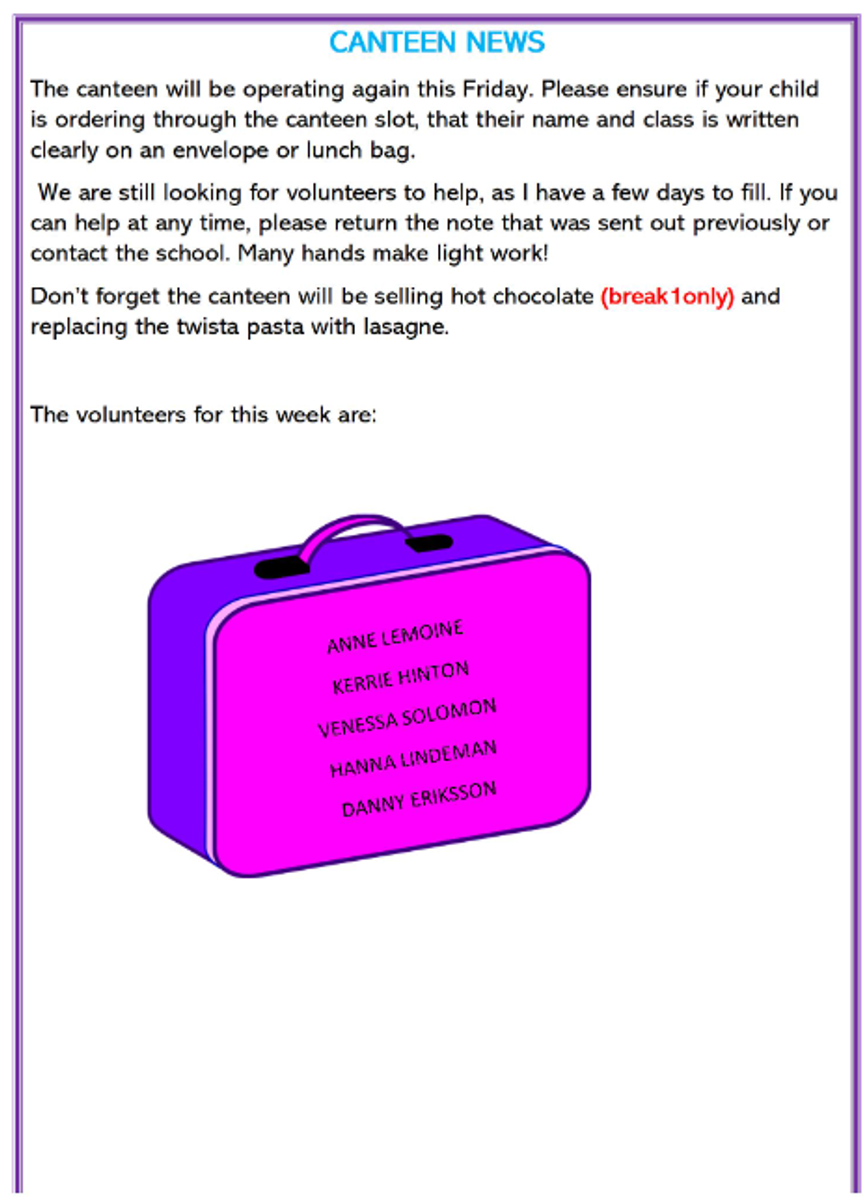 CANTEEN NEWS

The canteen will be operating again this Friday. Please ensure if your child is ordering through the canteen slot, that their name and class is written clearly on an envelope or lunch bag.

We are still looking for volunteers to help, as I have a few days to fill. If you can help at any time, please return the note that was sent out previously or contact the school. Many hands make light work!

Don't forget the canteen will be selling hot chocolate (break1only) and replacing the twista pasta with lasagne.

The volunteers for this week are:

ANNE LEMOINE
KERRIE HINTON
VENESSA SOLOMON
HANNA LINDEMAN
DANNY ERIKSSON